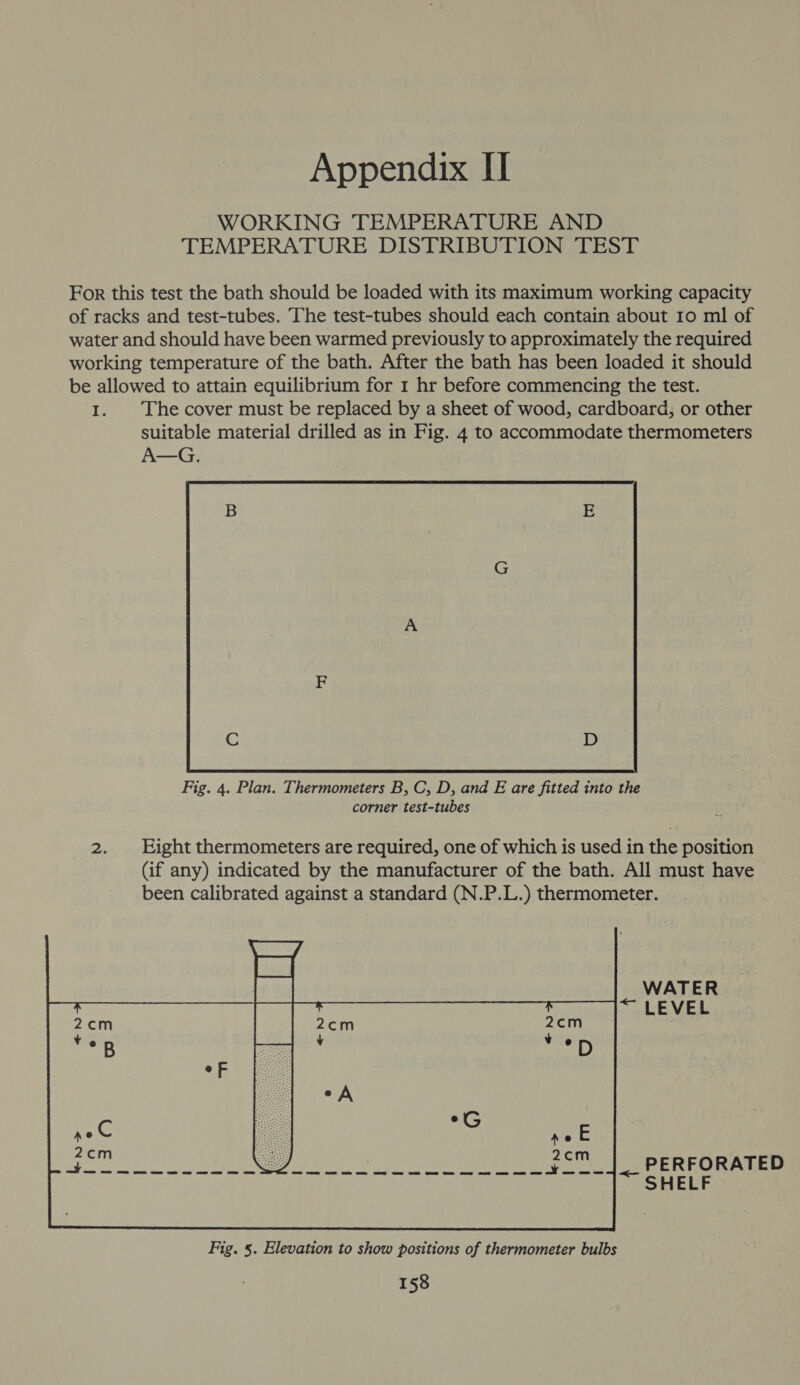 Appendix II

WORKING TEMPERATURE AND TEMPERATURE DISTRIBUTION TEST

For this test the bath should be loaded with its maximum working capacity of racks and test-tubes. The test-tubes should each contain about 10 ml of water and should have been warmed previously to approximately the required working temperature of the bath. After the bath has been loaded it should be allowed to attain equilibrium for 1 hr before commencing the test.

1. The cover must be replaced by a sheet of wood, cardboard, or other suitable material drilled as in Fig. 4 to accommodate thermometers A—G.

B E
G
A
F
C D

Fig. 4. Plan. Thermometers B, C, D, and E are fitted into the corner test-tubes

2. Eight thermometers are required, one of which is used in the position (if any) indicated by the manufacturer of the bath. All must have been calibrated against a standard (N.P.L.) thermometer.

WATER LEVEL
2cm
B
2cm
2cm
D
F
A
G
C
E
2cm
2cm
PERFORATED SHELF

Fig. 5. Elevation to show positions of thermometer bulbs

158